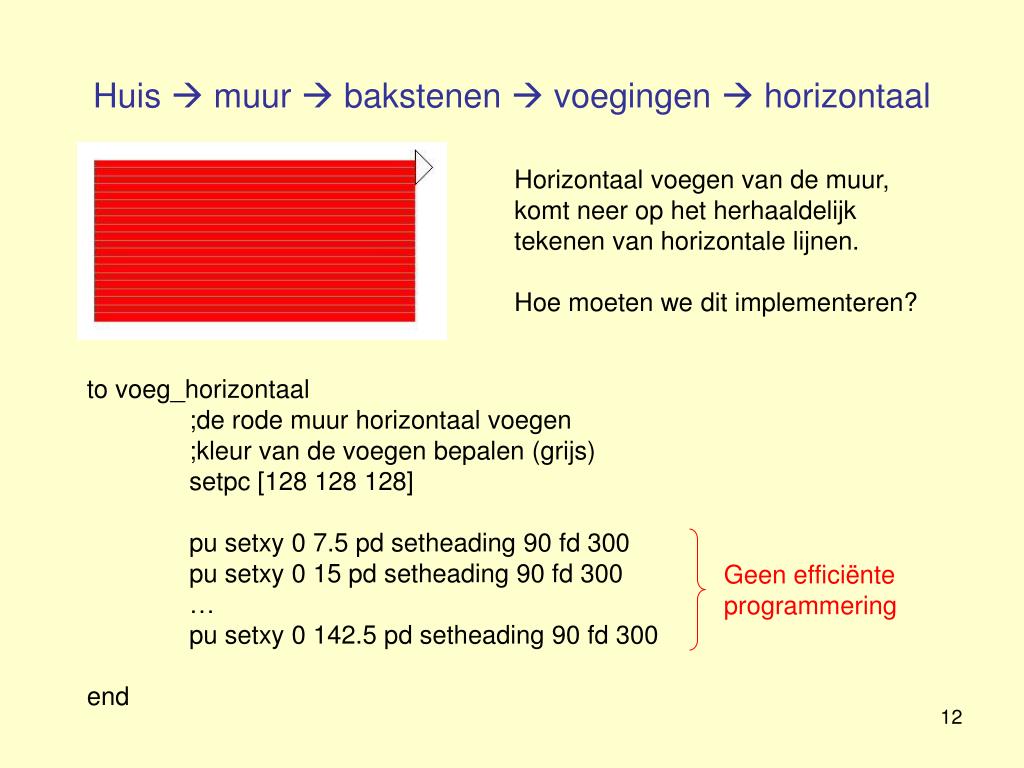 Huis → muur → bakstenen → voegingen → horizontaal

Horizontaal voegen van de muur, komt neer op het herhaaldelijk tekenen van horizontale lijnen.

Hoe moeten we dit implementeren?

to voeg_horizontaal
;de rode muur horizontaal voegen
;kleur van de voegen bepalen (grijs)
setpc [128 128 128]

pu setxy 0 7.5 pd setheading 90 fd 300
pu setxy 0 15 pd setheading 90 fd 300
…
pu setxy 0 142.5 pd setheading 90 fd 300

end

Geen efficiënte programmering

12